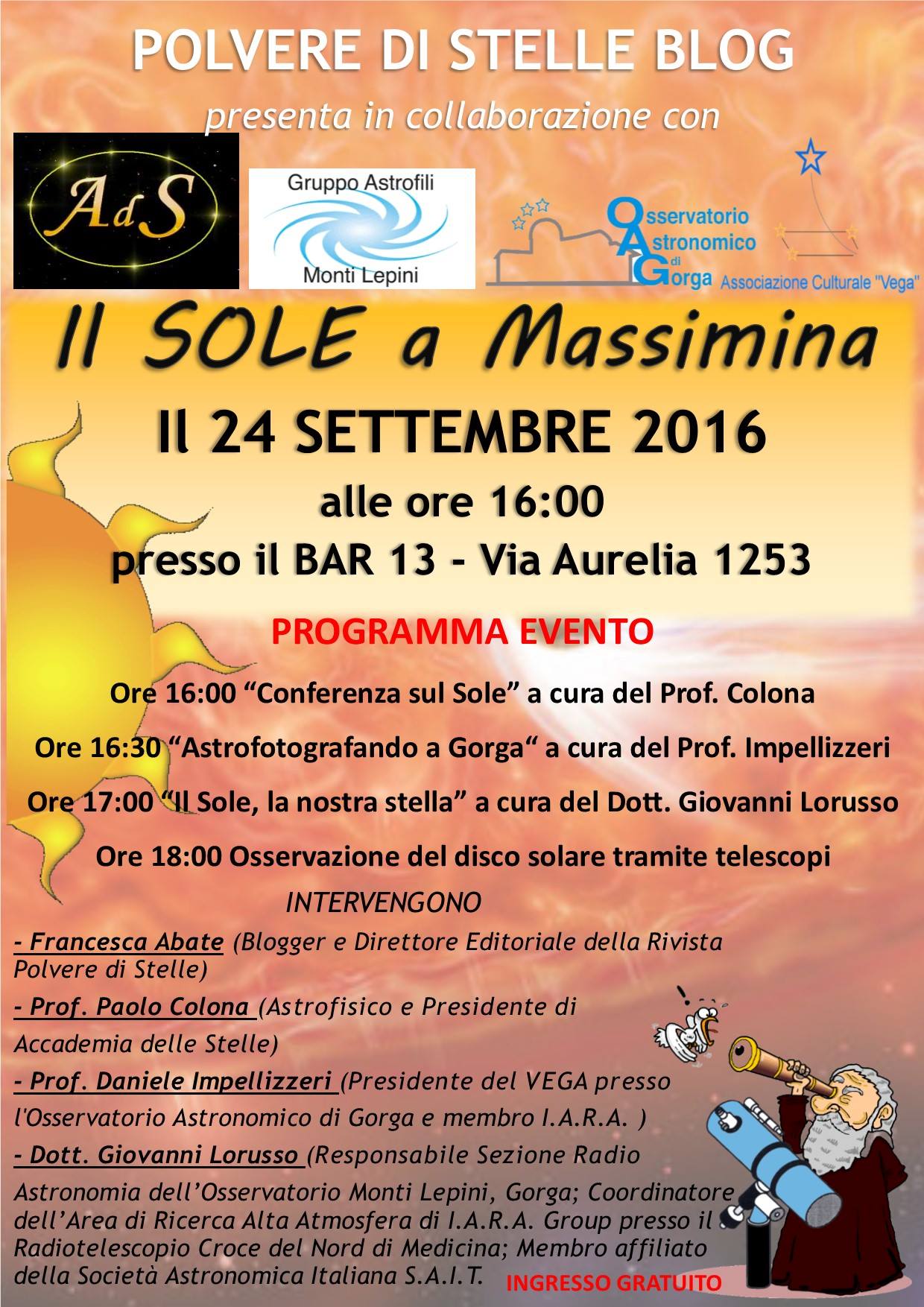 POLVERE DI STELLE BLOG

presenta in collaborazione con

AdS

Gruppo Astrofili Monti Lepini

Osservatorio Astronomico di Gorga

Associazione Culturale "Vega"

Il SOLE a Massimina

Il 24 SETTEMBRE 2016

alle ore 16:00

presso il BAR 13 - Via Aurelia 1253

PROGRAMMA EVENTO

Ore 16:00 “Conferenza sul Sole” a cura del Prof. Colona

Ore 16:30 “Astrofotografando a Gorga“ a cura del Prof. Impellizzeri

Ore 17:00 “Il Sole, la nostra stella” a cura del Dott. Giovanni Lorusso

Ore 18:00 Osservazione del disco solare tramite telescopi

INTERVENGONO

- Francesca Abate (Blogger e Direttore Editoriale della Rivista Polvere di Stelle)

- Prof. Paolo Colona (Astrofisico e Presidente di Accademia delle Stelle)

- Prof. Daniele Impellizzeri (Presidente del VEGA presso l'Osservatorio Astronomico di Gorga e membro I.A.R.A. )

- Dott. Giovanni Lorusso (Responsabile Sezione Radio Astronomia dell’Osservatorio Monti Lepini, Gorga; Coordinatore dell’Area di Ricerca Alta Atmosfera di I.A.R.A. Group presso il Radiotelescopio Croce del Nord di Medicina; Membro affiliato della Società Astronomica Italiana S.A.I.T.

INGRESSO GRATUITO